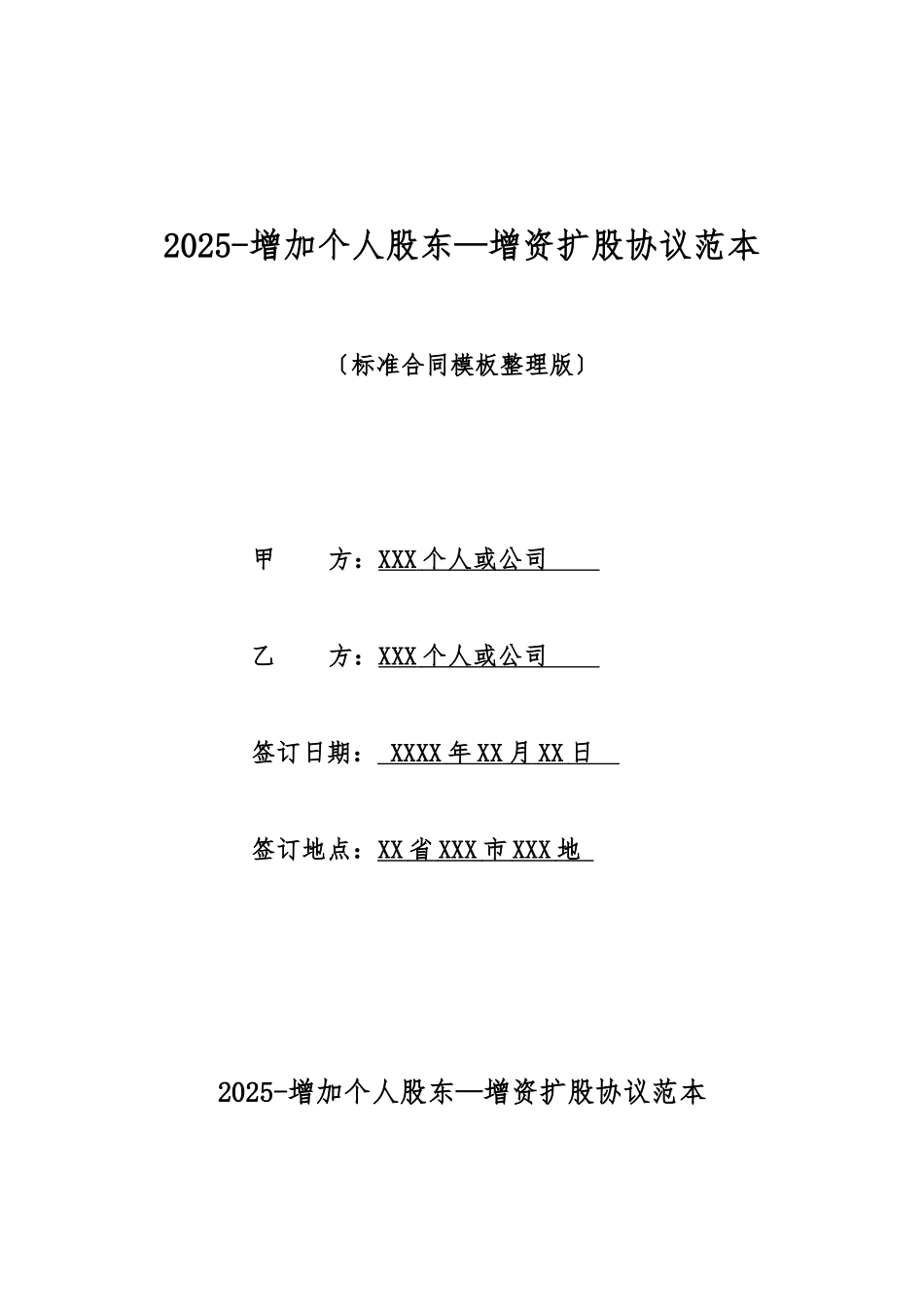 2025-增加个人股东—增资扩股协议范本

〔标准合同模板整理版〕

甲　　方：XXX个人或公司

乙　　方：XXX个人或公司

签订日期：XXXX年XX月XX日

签订地点：XX省XXX市XXX地

2025-增加个人股东—增资扩股协议范本